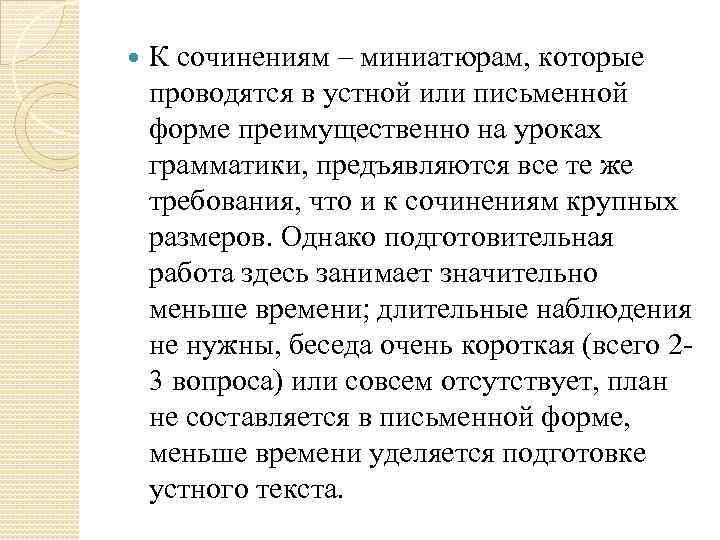 К сочинениям – миниатюрам, которые проводятся в устной или письменной форме преимущественно на уроках грамматики, предъявляются все те же требования, что и к сочинениям крупных размеров. Однако подготовительная работа здесь занимает значительно меньше времени; длительные наблюдения не нужны, беседа очень короткая (всего 2-3 вопроса) или совсем отсутствует, план не составляется в письменной форме, меньше времени уделяется подготовке устного текста.